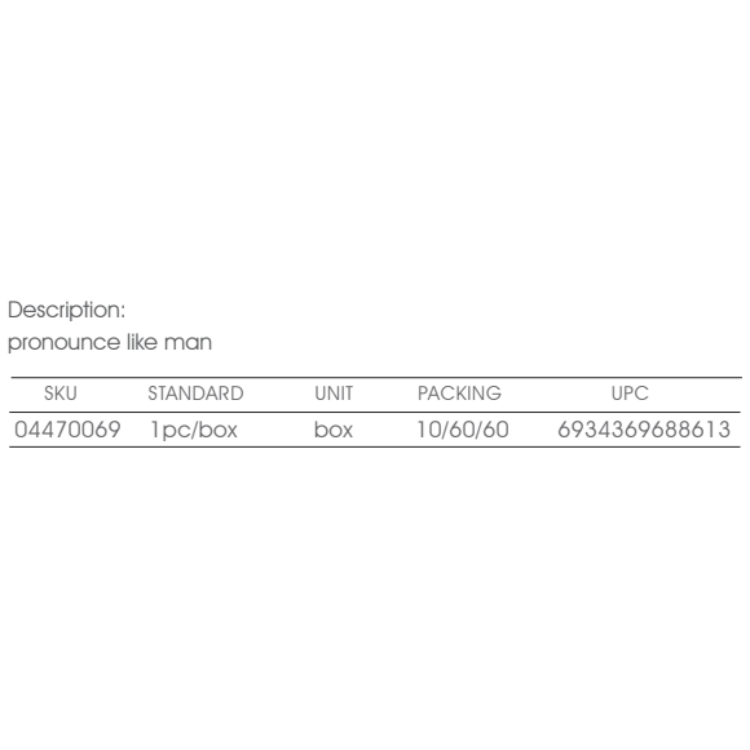 Description:
pronounce like man

| SKU | STANDARD | UNIT | PACKING | UPC |
|---|---|---|---|---|
| 04470069 | 1pc/box | box | 10/60/60 | 6934369688613 |